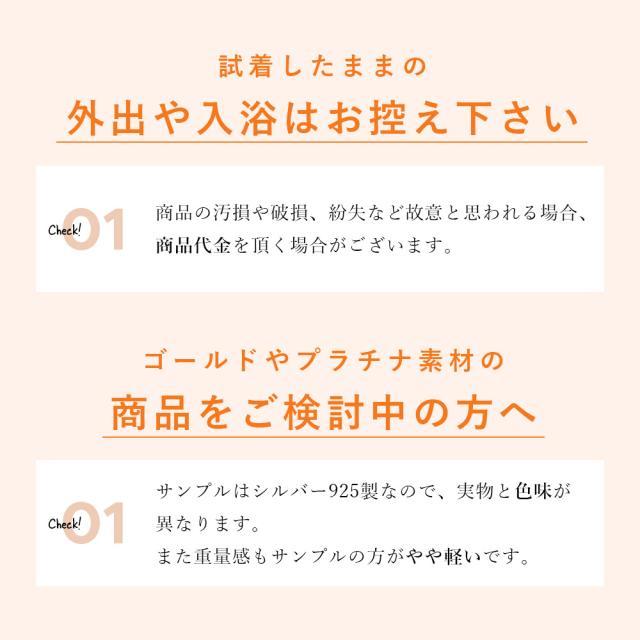 試着したままの

外出や入浴はお控え下さい

Check!
01

商品の汚損や破損、紛失など故意と思われる場合、商品代金を頂く場合がございます。

ゴールドやプラチナ素材の

商品をご検討中の方へ

Check!
01

サンプルはシルバー925製なので、実物と色味が異なります。
また重量感もサンプルの方がやや軽いです。